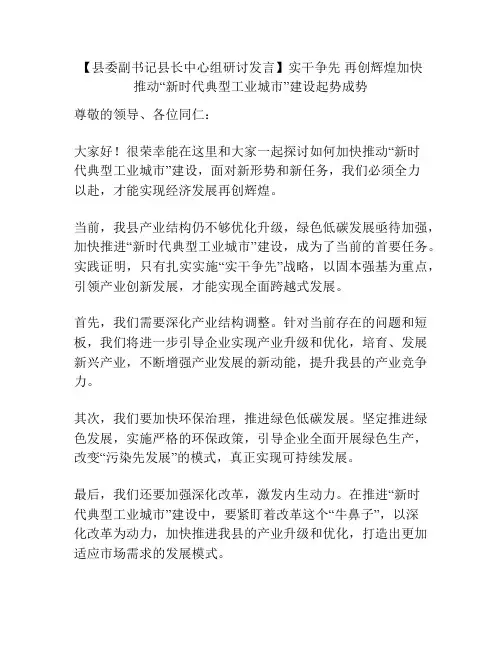 【县委副书记县长中心组研讨发言】实干争先 再创辉煌加快推动“新时代典型工业城市”建设起势成势

尊敬的领导、各位同仁：

大家好！很荣幸能在这里和大家一起探讨如何加快推动“新时代典型工业城市”建设，面对新形势和新任务，我们必须全力以赴，才能实现经济发展再创辉煌。

当前，我县产业结构仍不够优化升级，绿色低碳发展亟待加强，加快推进“新时代典型工业城市”建设，成为了当前的首要任务。实践证明，只有扎实实施“实干争先”战略，以固本强基为重点，引领产业创新发展，才能实现全面跨越式发展。

首先，我们需要深化产业结构调整。针对当前存在的问题和短板，我们将进一步引导企业实现产业升级和优化，培育、发展新兴产业，不断增强产业发展的新动能，提升我县的产业竞争力。

其次，我们要加快环保治理，推进绿色低碳发展。坚定推进绿色发展，实施严格的环保政策，引导企业全面开展绿色生产，改变“污染先发展”的模式，真正实现可持续发展。

最后，我们还要加强深化改革，激发内生动力。在推进“新时代典型工业城市”建设中，要紧盯着改革这个“牛鼻子”，以深化改革为动力，加快推进我县的产业升级和优化，打造出更加适应市场需求的发展模式。